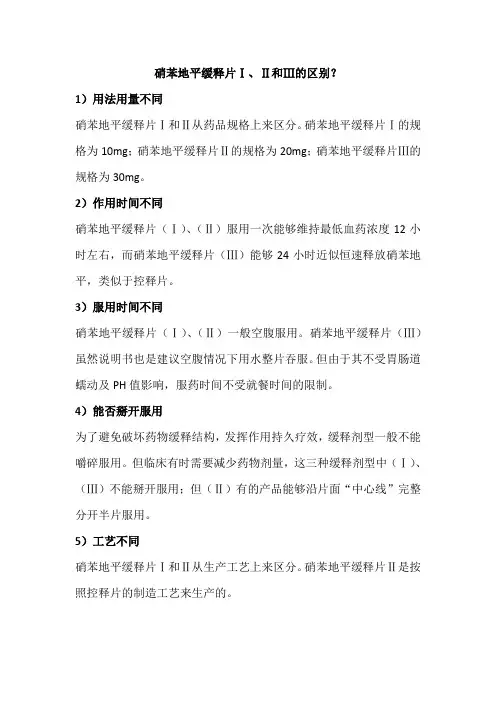 硝苯地平缓释片Ⅰ、Ⅱ和Ⅲ的区别？

1）用法用量不同

硝苯地平缓释片Ⅰ和Ⅱ从药品规格上来区分。硝苯地平缓释片Ⅰ的规格为 10mg；硝苯地平缓释片Ⅱ的规格为 20mg；硝苯地平缓释片Ⅲ的规格为 30mg。

2）作用时间不同

硝苯地平缓释片（Ⅰ）、（Ⅱ）服用一次能够维持最低血药浓度 12 小时左右，而硝苯地平缓释片（Ⅲ）能够 24 小时近似恒速释放硝苯地平，类似于控释片。

3）服用时间不同

硝苯地平缓释片（Ⅰ）、（Ⅱ）一般空腹服用。硝苯地平缓释片（Ⅲ）虽然说明书也是建议空腹情况下用水整片吞服。但由于其不受胃肠道蠕动及 PH 值影响，服药时间不受就餐时间的限制。

4）能否掰开服用

为了避免破坏药物缓释结构，发挥作用持久疗效，缓释剂型一般不能嚼碎服用。但临床有时需要减少药物剂量，这三种缓释剂型中（Ⅰ）、（Ⅲ）不能掰开服用；但（Ⅱ）有的产品能够沿片面“中心线”完整分开半片服用。

5）工艺不同

硝苯地平缓释片Ⅰ和Ⅱ从生产工艺上来区分。硝苯地平缓释片Ⅱ是按照控释片的制造工艺来生产的。